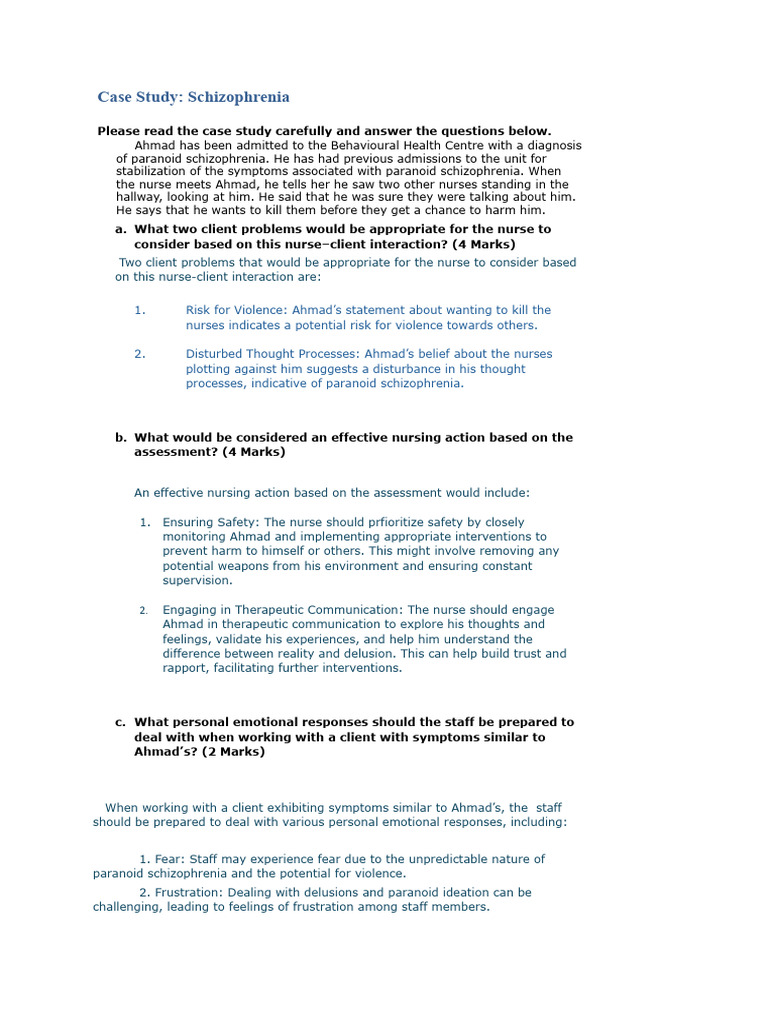 Case Study: Schizophrenia

Please read the case study carefully and answer the questions below.

Ahmad has been admitted to the Behavioural Health Centre with a diagnosis of paranoid schizophrenia. He has had previous admissions to the unit for stabilization of the symptoms associated with paranoid schizophrenia. When the nurse meets Ahmad, he tells her he saw two other nurses standing in the hallway, looking at him. He said that he was sure they were talking about him. He says that he wants to kill them before they get a chance to harm him.

a. What two client problems would be appropriate for the nurse to consider based on this nurse–client interaction? (4 Marks)

Two client problems that would be appropriate for the nurse to consider based on this nurse-client interaction are:

1. Risk for Violence: Ahmad's statement about wanting to kill the nurses indicates a potential risk for violence towards others.

2. Disturbed Thought Processes: Ahmad's belief about the nurses plotting against him suggests a disturbance in his thought processes, indicative of paranoid schizophrenia.

b. What would be considered an effective nursing action based on the assessment? (4 Marks)

An effective nursing action based on the assessment would include:

1. Ensuring Safety: The nurse should prfioritize safety by closely monitoring Ahmad and implementing appropriate interventions to prevent harm to himself or others. This might involve removing any potential weapons from his environment and ensuring constant supervision.

2. Engaging in Therapeutic Communication: The nurse should engage Ahmad in therapeutic communication to explore his thoughts and feelings, validate his experiences, and help him understand the difference between reality and delusion. This can help build trust and rapport, facilitating further interventions.

c. What personal emotional responses should the staff be prepared to deal with when working with a client with symptoms similar to Ahmad's? (2 Marks)

When working with a client exhibiting symptoms similar to Ahmad's, the staff should be prepared to deal with various personal emotional responses, including:

1. Fear: Staff may experience fear due to the unpredictable nature of paranoid schizophrenia and the potential for violence.

2. Frustration: Dealing with delusions and paranoid ideation can be challenging, leading to feelings of frustration among staff members.